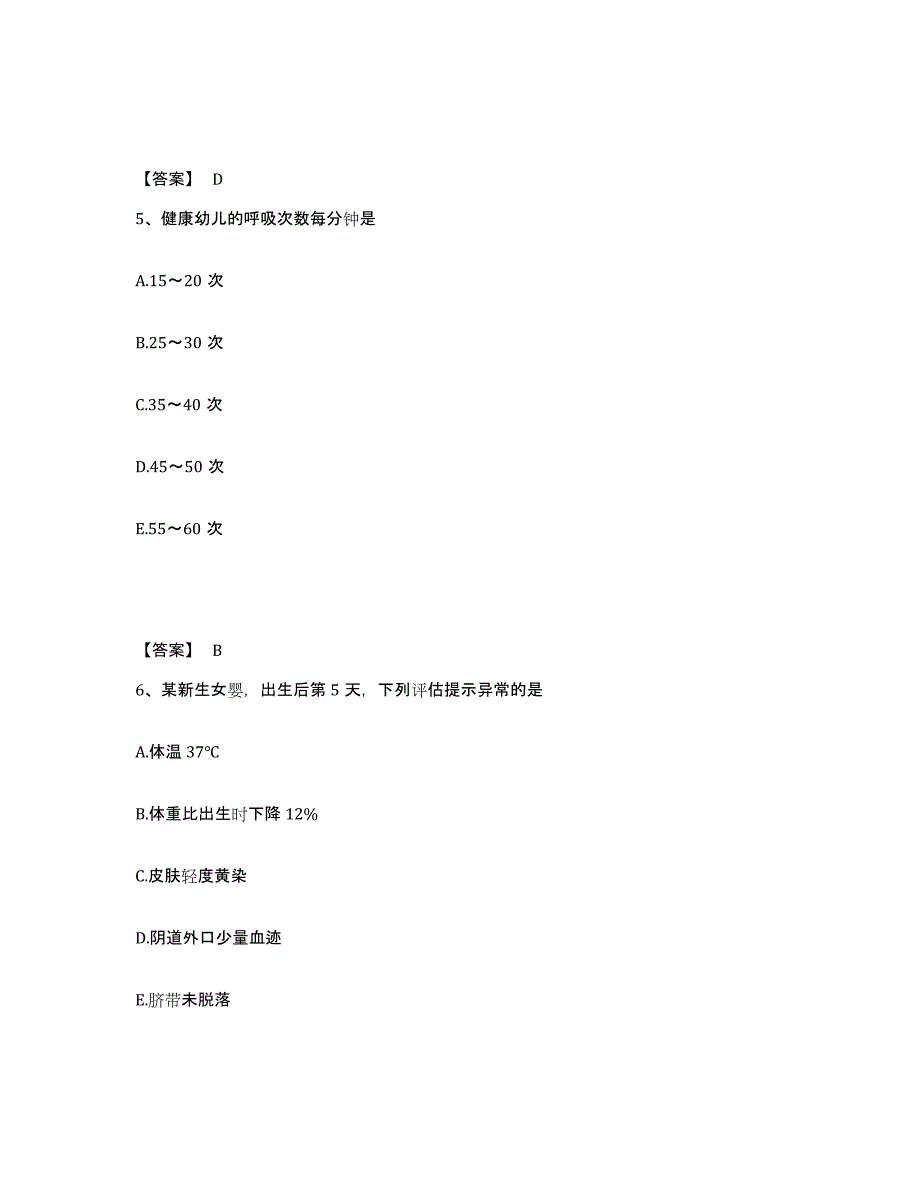 【答案】 D

5、健康幼儿的呼吸次数每分钟是

A.15～20 次

B.25～30 次

C.35～40 次

D.45～50 次

E.55～60 次

【答案】 B

6、某新生女婴，出生后第 5 天，下列评估提示异常的是

A.体温 37℃

B.体重比出生时下降 12%

C.皮肤轻度黄染

D.阴道外口少量血迹

E.脐带未脱落